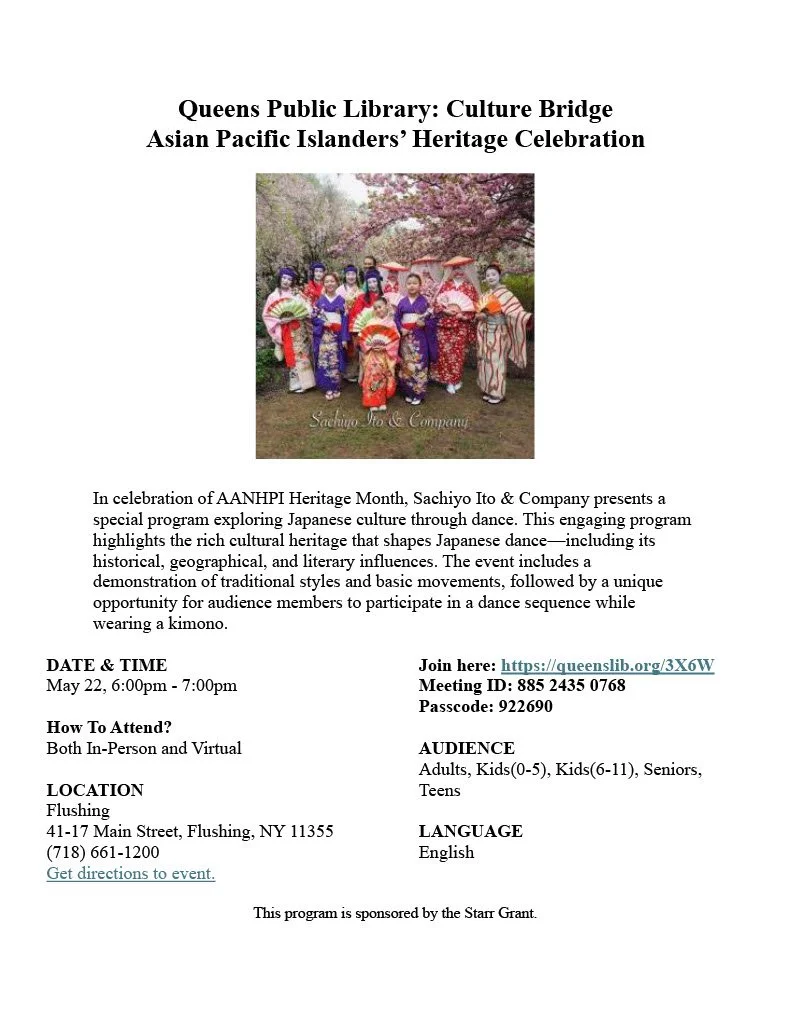 Queens Public Library: Culture Bridge
Asian Pacific Islanders' Heritage Celebration

Sachiyo Ito & Company

In celebration of AANHPI Heritage Month, Sachiyo Ito & Company presents a special program exploring Japanese culture through dance. This engaging program highlights the rich cultural heritage that shapes Japanese dance—including its historical, geographical, and literary influences. The event includes a demonstration of traditional styles and basic movements, followed by a unique opportunity for audience members to participate in a dance sequence while wearing a kimono.

DATE & TIME
May 22, 6:00pm - 7:00pm

How To Attend?
Both In-Person and Virtual

LOCATION
Flushing
41-17 Main Street, Flushing, NY 11355
(718) 661-1200
Get directions to event.

Join here: https://queenslib.org/3X6W
Meeting ID: 885 2435 0768
Passcode: 922690

AUDIENCE
Adults, Kids(0-5), Kids(6-11), Seniors, Teens

LANGUAGE
English

This program is sponsored by the Starr Grant.